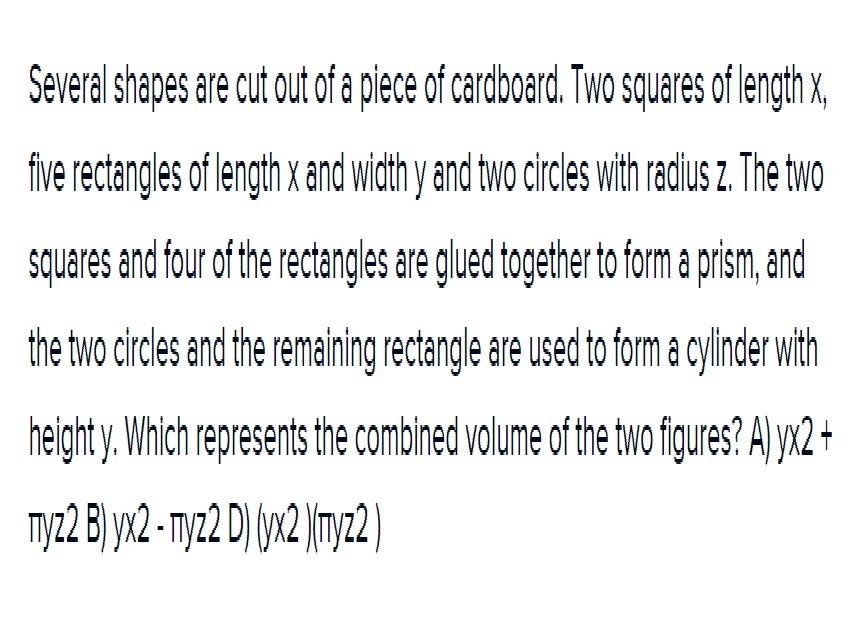 Several shapes are cut out of a piece of cardboard. Two squares of length x, five rectangles of length x and width y and two circles with radius z. The two squares and four of the rectangles are glued together to form a prism, and the two circles and the remaining rectangle are used to form a cylinder with height y. Which represents the combined volume of the two figures? A) yx2 + πyz2 B) yx2 - πyz2 D) (yx2 )(πyz2 )